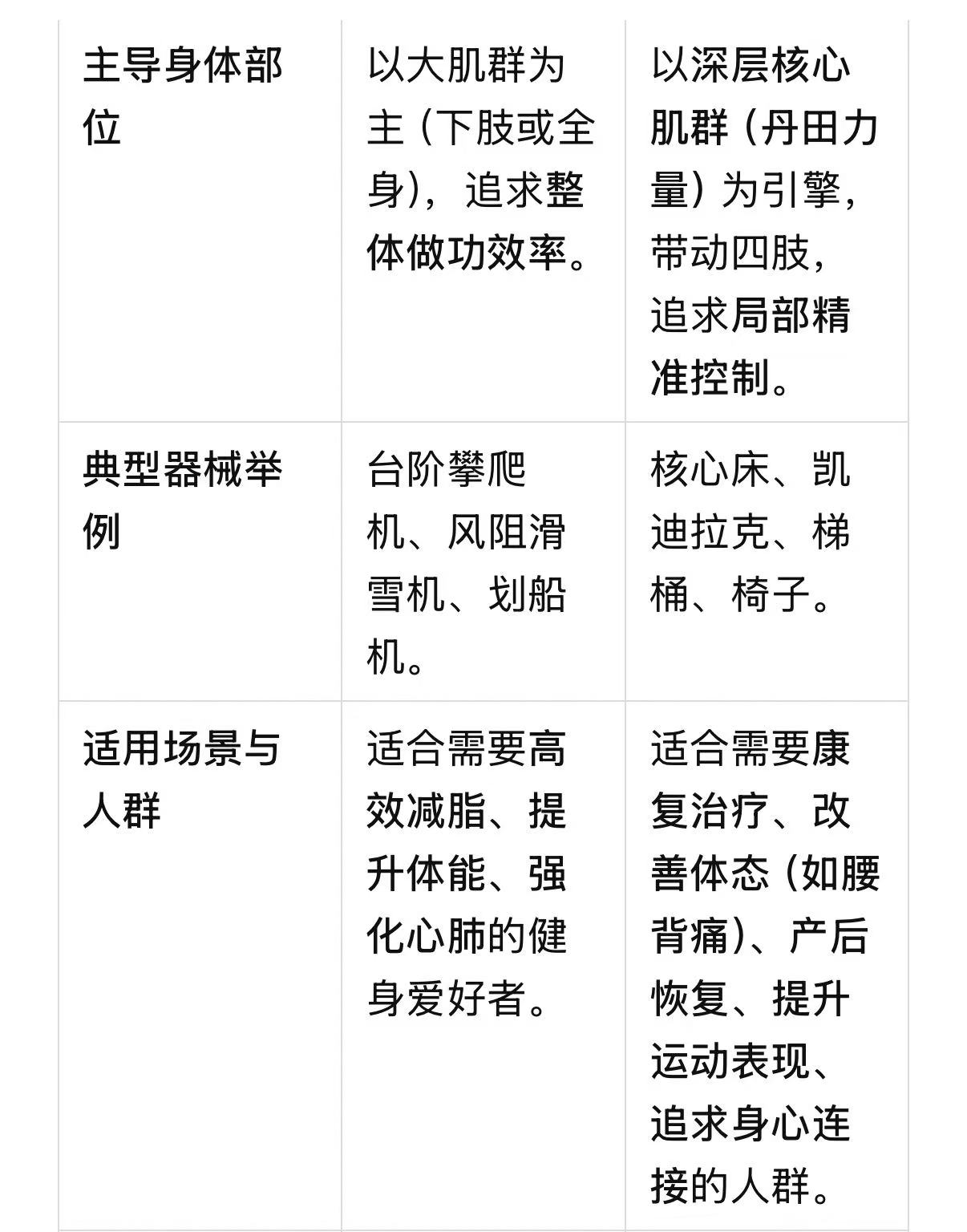 | | | |
|---|---|---|
| 主导身体部位 | 以大肌群为主（下肢或全身），追求整体做功效率。 | 以深层核心肌群（丹田力量）为引擎，带动四肢，追求局部精准控制。 |
| 典型器械举例 | 台阶攀爬机、风阻滑雪机、划船机。 | 核心床、凯迪拉克、梯桶、椅子。 |
| 适用场景与人群 | 适合需要高效减脂、提升体能、强化心肺的健身爱好者。 | 适合需要康复治疗、改善体态（如腰背痛）、产后恢复、提升运动表现、追求身心连接的人群。 |